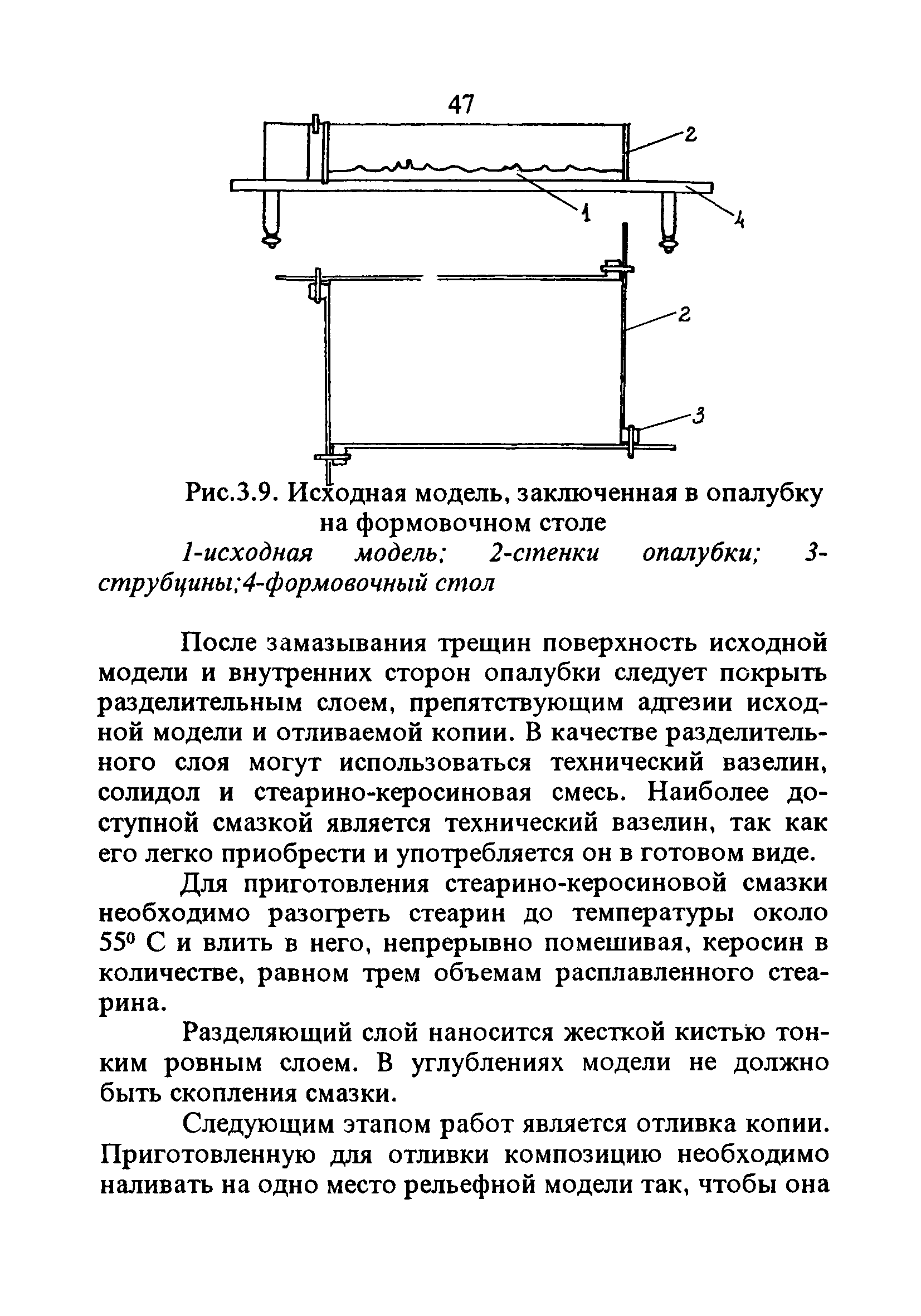 47

2

1

4

2

3

Рис.3.9. Исходная модель, заключенная в опалубку на формовочном столе

1-исходная модель; 2-стенки опалубки; 3-струбцины;4-формовочный стол

После замазывания трещин поверхность исходной модели и внутренних сторон опалубки следует покрыть разделительным слоем, препятствующим адгезии исходной модели и отливаемой копии. В качестве разделительного слоя могут использоваться технический вазелин, солидол и стеарино-керосиновая смесь. Наиболее доступной смазкой является технический вазелин, так как его легко приобрести и употребляется он в готовом виде.

Для приготовления стеарино-керосиновой смазки необходимо разогреть стеарин до температуры около $55^0$ С и влить в него, непрерывно помешивая, керосин в количестве, равном трем объемам расплавленного стеарина.

Разделяющий слой наносится жесткой кистью тонким ровным слоем. В углублениях модели не должно быть скопления смазки.

Следующим этапом работ является отливка копии. Приготовленную для отливки композицию необходимо наливать на одно место рельефной модели так, чтобы она